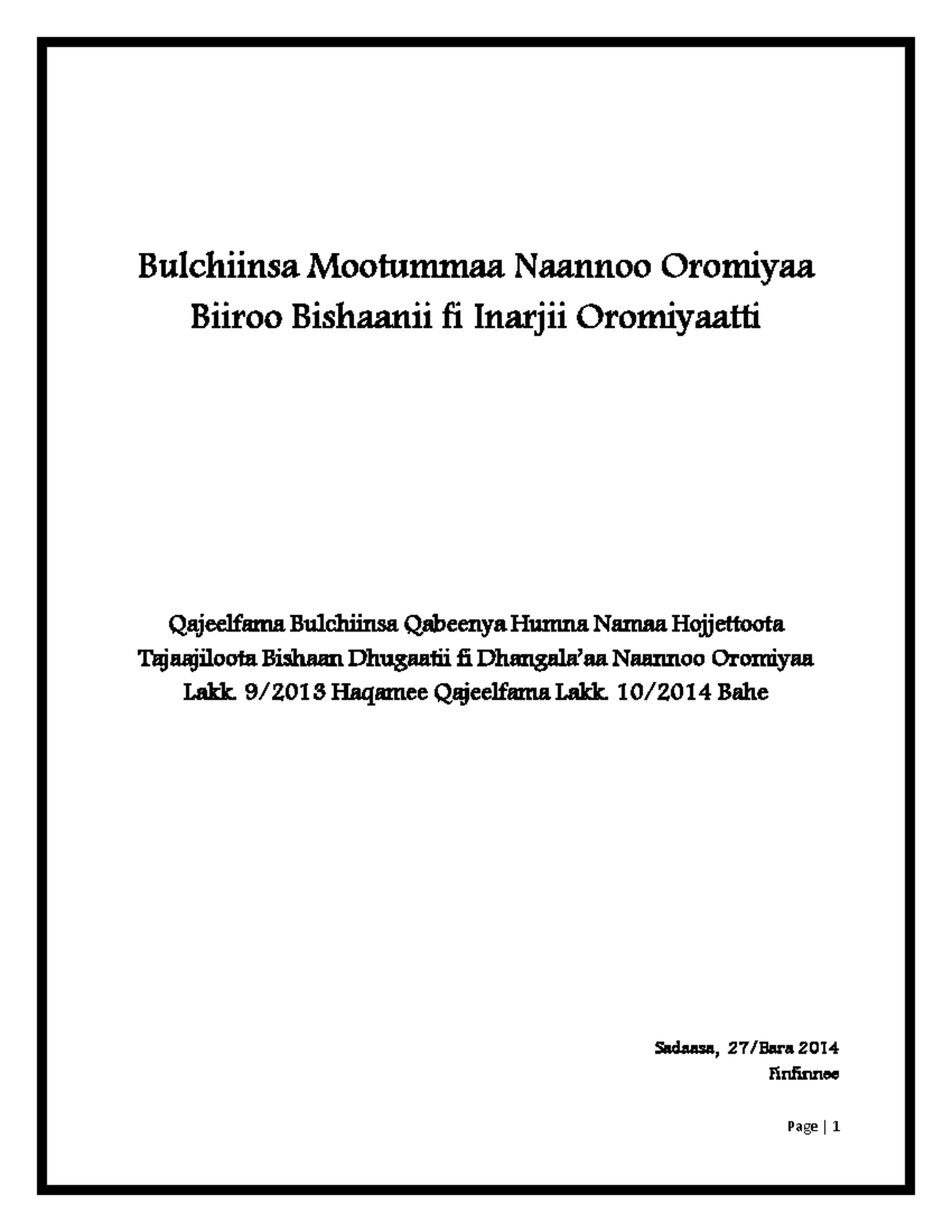 Bulchiinsa Mootummaa Naannoo Oromiyaa
Biiroo Bishaanii fi Inarjii Oromiyaatti

Qajeelfama Bulchiinsa Qabeenya Humna Namaa Hojjettoota Tajaajiloota Bishaan Dhugaatii fi Dhangala'aa Naannoo Oromiyaa Lakk. 9/2013 Haqamee Qajeelfama Lakk. 10/2014 Bahe

Sadaasa, 27/Bara 2014
Finfinnee

Page | 1